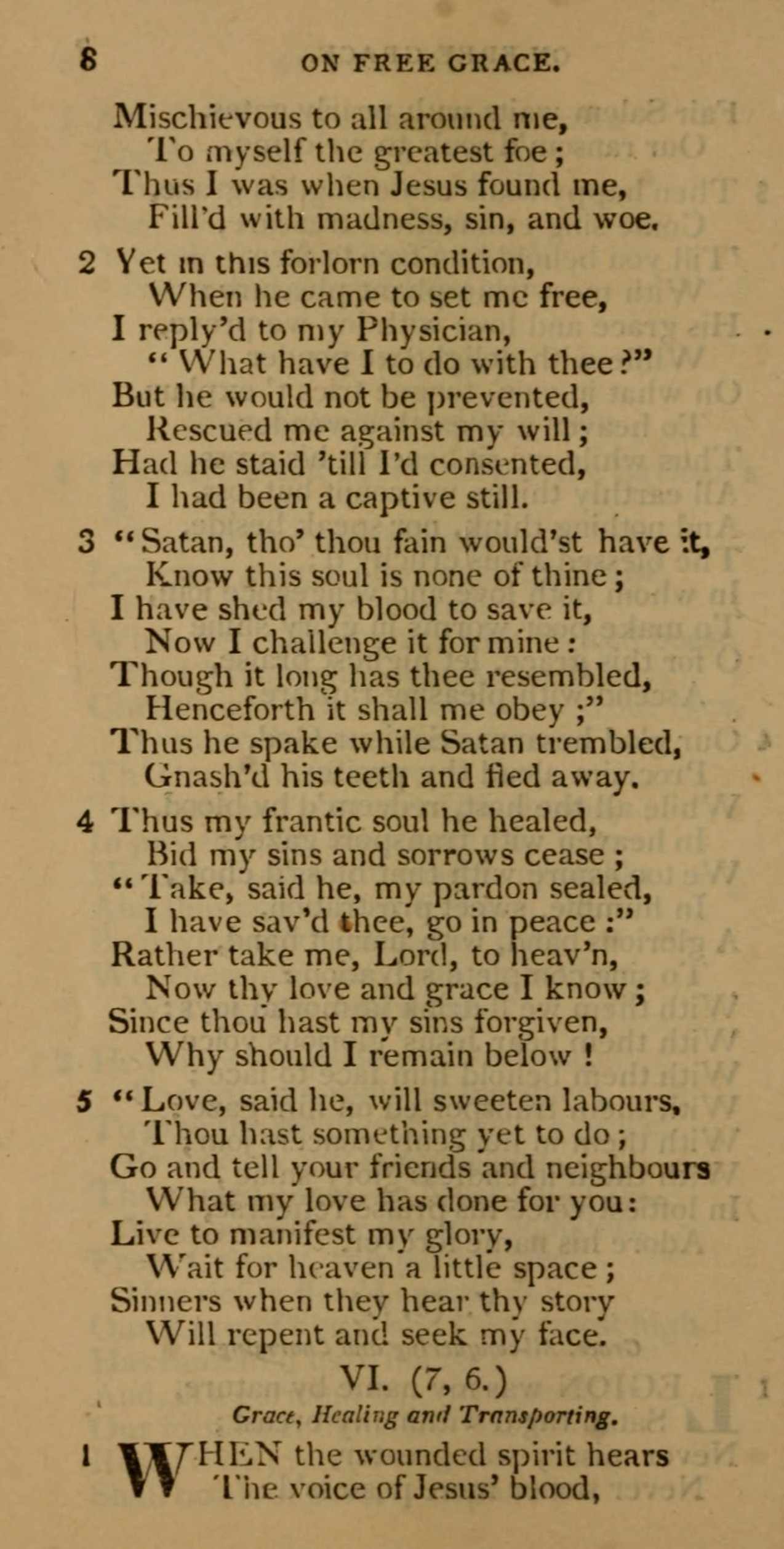 8 ON FREE GRACE.

Mischievous to all around me,
To myself the greatest foe;
Thus I was when Jesus found me,
Fill'd with madness, sin, and woe.

2 Yet in this forlorn condition,
When he came to set me free,
I reply'd to my Physician,
"What have I to do with thee?"
But he would not be prevented,
Rescued me against my will;
Had he staid 'till I'd consented,
I had been a captive still.

3 "Satan, tho' thou fain would'st have it,
Know this soul is none of thine;
I have shed my blood to save it,
Now I challenge it for mine:
Though it long has thee resembled,
Henceforth it shall me obey;"
Thus he spake while Satan trembled,
Gnash'd his teeth and fled away.

4 Thus my frantic soul he healed,
Bid my sins and sorrows cease;
"Take, said he, my pardon sealed,
I have sav'd thee, go in peace:"
Rather take me, Lord, to heav'n,
Now thy love and grace I know;
Since thou hast my sins forgiven,
Why should I remain below!

5 "Love, said he, will sweeten labours,
Thou hast something yet to do;
Go and tell your friends and neighbours
What my love has done for you:
Live to manifest my glory,
Wait for heaven a little space;
Sinners when they hear thy story
Will repent and seek my face.

VI. (7, 6.)
Grace, Healing and Transporting.

1 WHEN the wounded spirit hears
The voice of Jesus' blood,